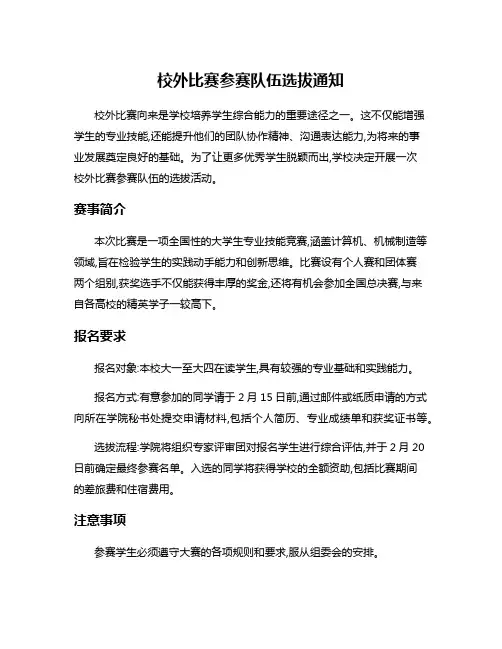 校外比赛参赛队伍选拔通知

校外比赛向来是学校培养学生综合能力的重要途径之一。这不仅能增强学生的专业技能,还能提升他们的团队协作精神、沟通表达能力,为将来的事业发展奠定良好的基础。为了让更多优秀学生脱颖而出,学校决定开展一次校外比赛参赛队伍的选拔活动。

赛事简介

本次比赛是一项全国性的大学生专业技能竞赛,涵盖计算机、机械制造等领域,旨在检验学生的实践动手能力和创新思维。比赛设有个人赛和团体赛两个组别,获奖选手不仅能获得丰厚的奖金,还将有机会参加全国总决赛,与来自各高校的精英学子一较高下。

报名要求

报名对象:本校大一至大四在读学生,具有较强的专业基础和实践能力。

报名方式:有意参加的同学请于 2 月 15 日前,通过邮件或纸质申请的方式向所在学院秘书处提交申请材料,包括个人简历、专业成绩单和获奖证书等。

选拔流程:学院将组织专家评审团对报名学生进行综合评估,并于 2 月 20 日前确定最终参赛名单。入选的同学将获得学校的全额资助,包括比赛期间的差旅费和住宿费用。

注意事项

参赛学生必须遵守大赛的各项规则和要求,服从组委会的安排。